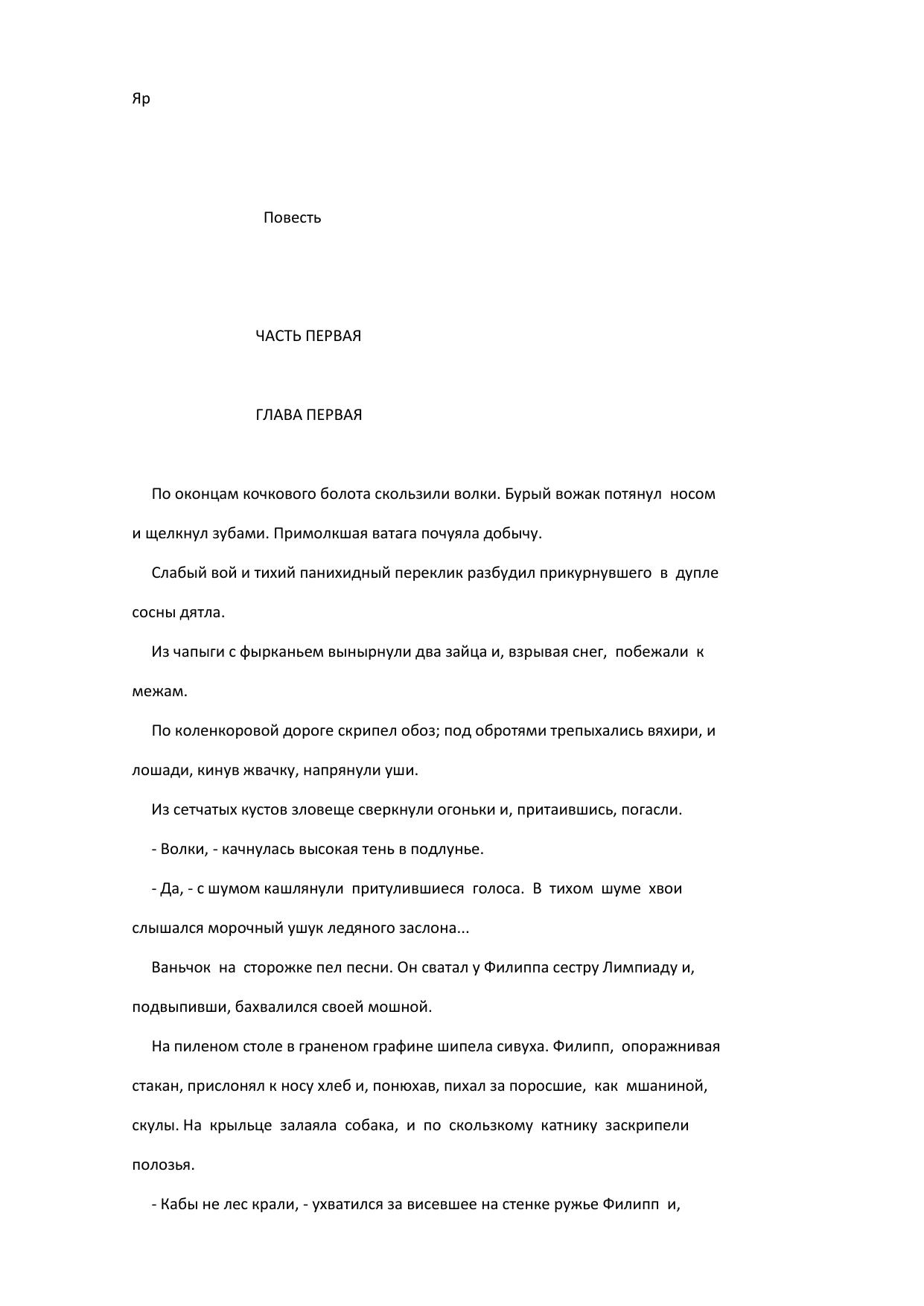 Яр

Повесть

ЧАСТЬ ПЕРВАЯ

ГЛАВА ПЕРВАЯ

По оконцам кочкового болота скользили волки. Бурый вожак потянул носом и щелкнул зубами. Примолкшая ватага почуяла добычу.

Слабый вой и тихий панихидный переклик разбудил прикурнувшего в дупле сосны дятла.

Из чапыги с фырканьем вынырнули два зайца и, взрывая снег, побежали к межам.

По коленкоровой дороге скрипел обоз; под обротями трепыхались вяхири, и лошади, кинув жвачку, напрянули уши.

Из сетчатых кустов зловеще сверкнули огоньки и, притаившись, погасли.

- Волки, - качнулась высокая тень в подлунье.

- Да, - с шумом кашлянули притулившиеся голоса. В тихом шуме хвои слышался морочный ушук ледяного заслона...

Ваньчок на сторожке пел песни. Он сватал у Филиппа сестру Лимпиаду и, подвыпивши, бахвалился своей мошной.

На пиленом столе в граненом графине шипела сивуха. Филипп, опоражнивая стакан, прислонял к носу хлеб и, понюхав, пихал за поросшие, как мшаниной, скулы. На крыльце залаяла собака, и по скользкому катнику заскрипели полозья.

- Кабы не лес крали, - ухватился за висевшее на стенке ружье Филипп и,